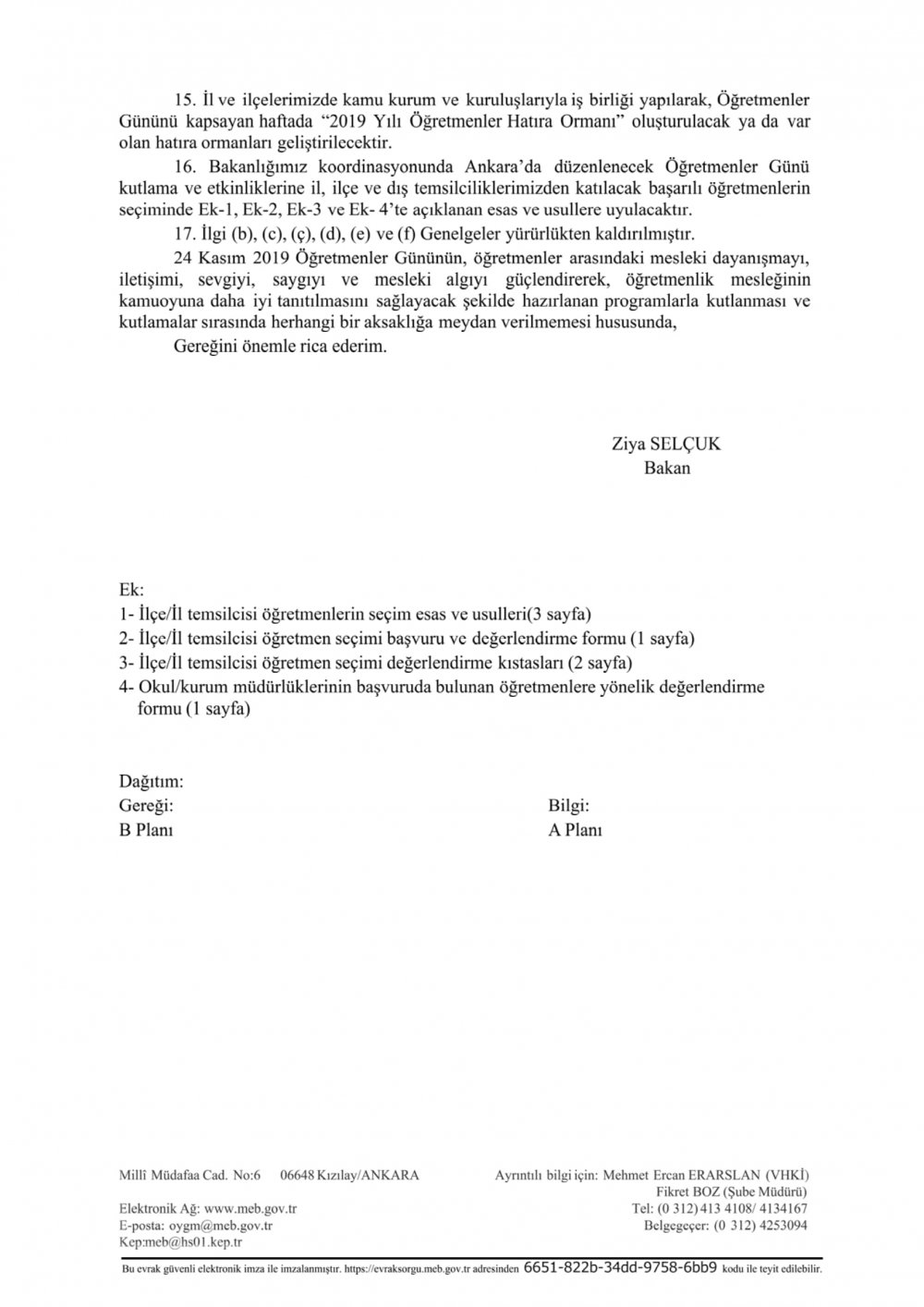 15. İl ve ilçelerimizde kamu kurum ve kuruluşlarıyla iş birliği yapılarak, Öğretmenler Gününü kapsayan haftada “2019 Yılı Öğretmenler Hatıra Ormanı” oluşturulacak ya da var olan hatıra ormanları geliştirilecektir.

16. Bakanlığımız koordinasyonunda Ankara’da düzenlenecek Öğretmenler Günü kutlama ve etkinliklerine il, ilçe ve dış temsilciliklerimizden katılacak başarılı öğretmenlerin seçiminde Ek-1, Ek-2, Ek-3 ve Ek- 4’te açıklanan esas ve usullere uyulacaktır.

17. İlgi (b), (c), (ç), (d), (e) ve (f) Genelgeler yürürlükten kaldırılmıştır.

24 Kasım 2019 Öğretmenler Gününün, öğretmenler arasındaki mesleki dayanışmayı, iletişimi, sevgiyi, saygıyı ve mesleki algıyı güçlendirerek, öğretmenlik mesleğinin kamuoyuna daha iyi tanıtılmasını sağlayacak şekilde hazırlanan programlarla kutlanması ve kutlamalar sırasında herhangi bir aksaklığa meydan verilmemesi hususunda,

Gereğini önemle rica ederim.

Ziya SELÇUK
Bakan

Ek:
1- İlçe/İl temsilcisi öğretmenlerin seçim esas ve usulleri(3 sayfa)
2- İlçe/İl temsilcisi öğretmen seçimi başvuru ve değerlendirme formu (1 sayfa)
3- İlçe/İl temsilcisi öğretmen seçimi değerlendirme kıstasları (2 sayfa)
4- Okul/kurum müdürlüklerinin başvuruda bulunan öğretmenlere yönelik değerlendirme formu (1 sayfa)

Dağıtım:
Gereği:
B Planı

Bilgi:
A Planı

Millî Müdafaa Cad. No:6 06648 Kızılay/ANKARA
Elektronik Ağ: www.meb.gov.tr
E-posta: oygm@meb.gov.tr
Kep:meb@hs01.kep.tr

Ayrıntılı bilgi için: Mehmet Ercan ERARSLAN (VHKİ)
Fikret BOZ (Şube Müdürü)
Tel: (0 312) 413 4108/ 4134167
Belgegeçer: (0 312) 4253094

Bu evrak güvenli elektronik imza ile imzalanmıştır. https://evraksorgu.meb.gov.tr adresinden 6651-822b-34dd-9758-6bb9 kodu ile teyit edilebilir.